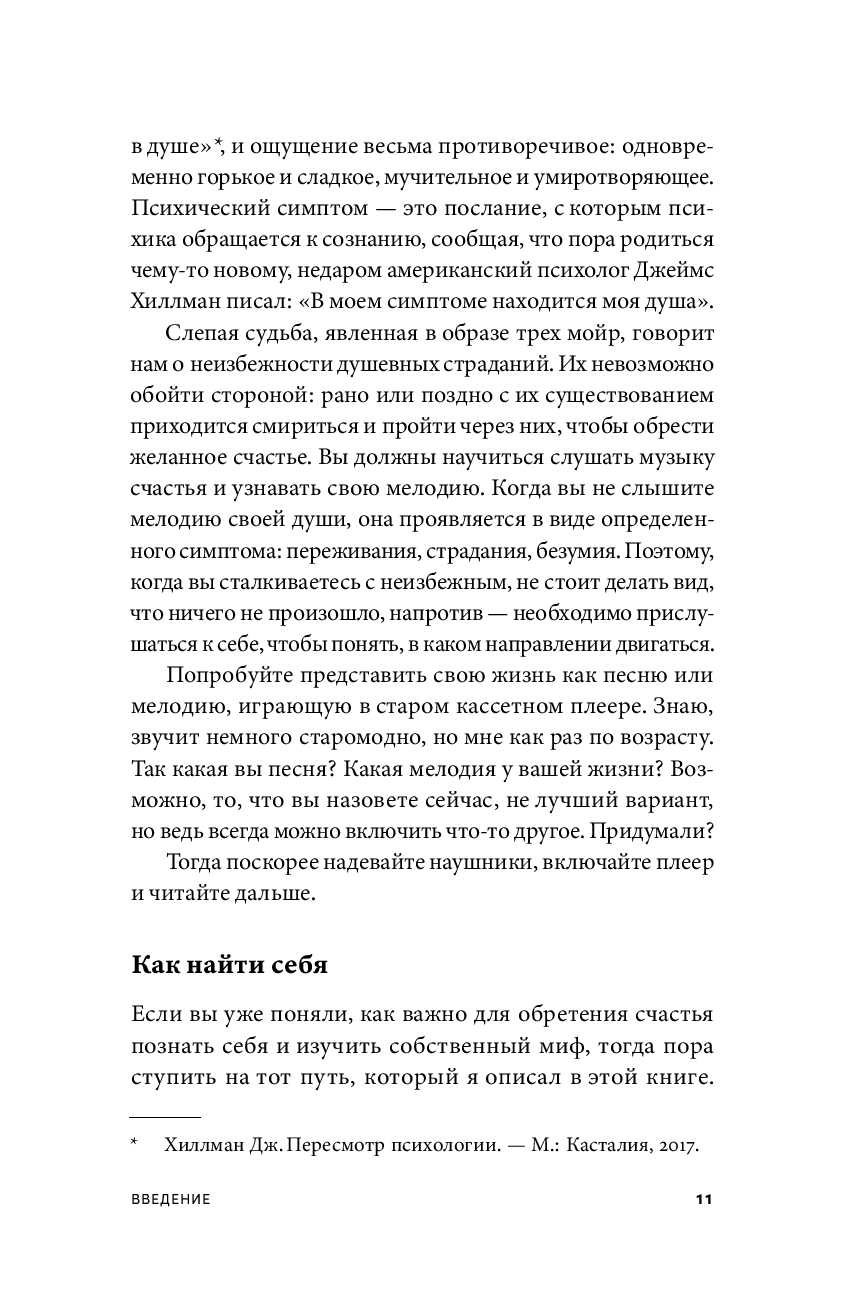 в душе»*, и ощущение весьма противоречивое: одновременно горькое и сладкое, мучительное и умиротворяющее. Психический симптом — это послание, с которым психика обращается к сознанию, сообщая, что пора родиться чему-то новому, недаром американский психолог Джеймс Хиллман писал: «В моем симптоме находится моя душа».

Слепая судьба, явленная в образе трех мойр, говорит нам о неизбежности душевных страданий. Их невозможно обойти стороной: рано или поздно с их существованием приходится смириться и пройти через них, чтобы обрести желанное счастье. Вы должны научиться слушать музыку счастья и узнавать свою мелодию. Когда вы не слышите мелодию своей души, она проявляется в виде определенного симптома: переживания, страдания, безумия. Поэтому, когда вы сталкиваетесь с неизбежным, не стоит делать вид, что ничего не произошло, напротив — необходимо прислушаться к себе, чтобы понять, в каком направлении двигаться.

Попробуйте представить свою жизнь как песню или мелодию, играющую в старом кассетном плеере. Знаю, звучит немного старомодно, но мне как раз по возрасту. Так какая вы песня? Какая мелодия у вашей жизни? Возможно, то, что вы назовете сейчас, не лучший вариант, но ведь всегда можно включить что-то другое. Придумали?

Тогда поскорее надевайте наушники, включайте плеер и читайте дальше.

Как найти себя

Если вы уже поняли, как важно для обретения счастья познать себя и изучить собственный миф, тогда пора ступить на тот путь, который я описал в этой книге.

* Хиллман Дж. Пересмотр психологии. — М.: Касталия, 2017.

ВВЕДЕНИЕ 11